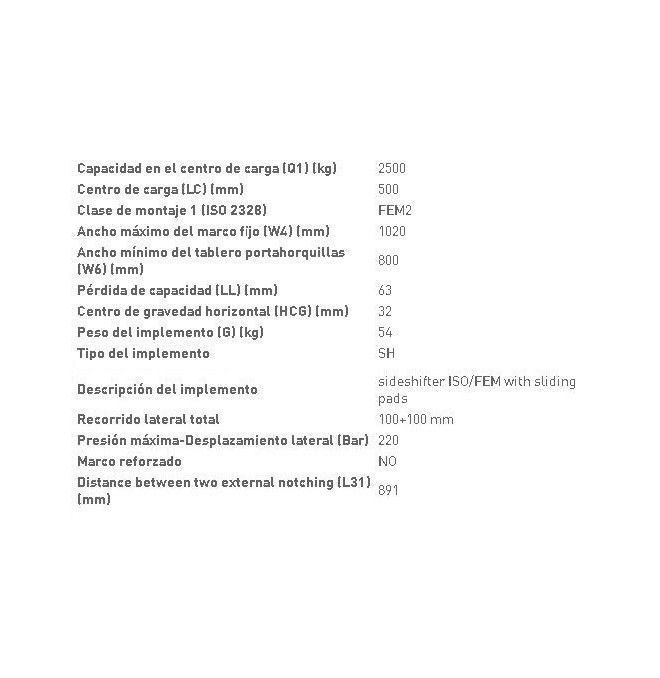 Capacidad en el centro de carga (Q1) (kg) 2500
Centro de carga (LC) (mm) 500
Clase de montaje 1 (ISO 2328) FEM2
Ancho máximo del marco fijo (W4) (mm) 1020
Ancho mínimo del tablero portahorquillas (W6) (mm) 800
Pérdida de capacidad (LL) (mm) 63
Centro de gravedad horizontal (HCG) (mm) 32
Peso del implemento (G) (kg) 54
Tipo del implemento SH
Descripción del implemento sideshifter ISO/FEM with sliding pads
Recorrido lateral total 100+100 mm
Presión máxima-Desplazamiento lateral (Bar) 220
Marco reforzado NO
Distance between two external notching (L31) (mm) 891